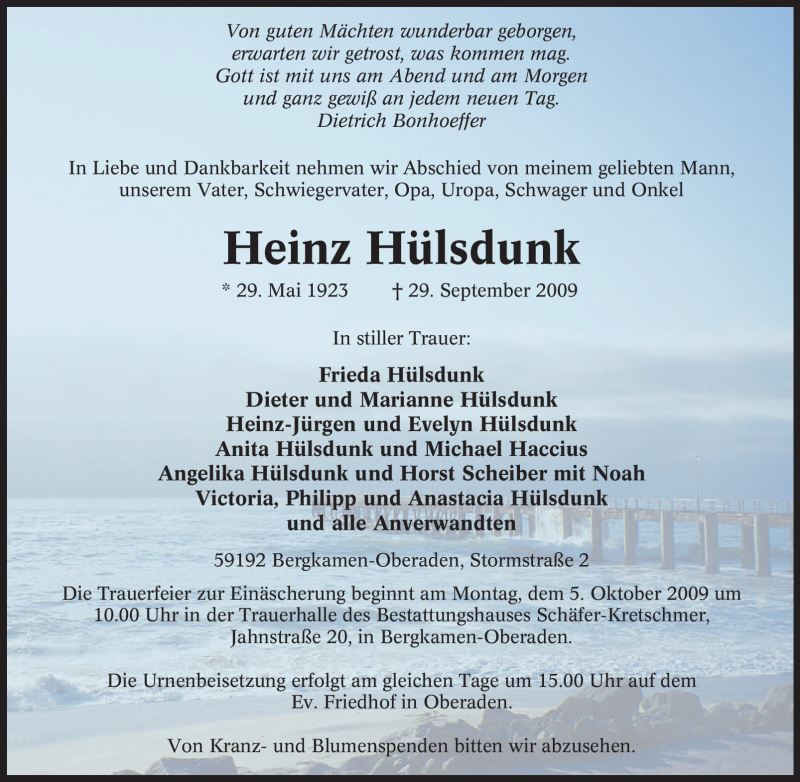 Von guten Mächten wunderbar geborgen,
erwarten wir getrost, was kommen mag.
Gott ist mit uns am Abend und am Morgen
und ganz gewiß an jedem neuen Tag.
Dietrich Bonhoeffer

In Liebe und Dankbarkeit nehmen wir Abschied von meinem geliebten Mann, unserem Vater, Schwiegervater, Opa, Uropa, Schwager und Onkel

Heinz Hülsdunk

* 29. Mai 1923 † 29. September 2009

In stiller Trauer:

Frieda Hülsdunk
Dieter und Marianne Hülsdunk
Heinz-Jürgen und Evelyn Hülsdunk
Anita Hülsdunk und Michael Haccius
Angelika Hülsdunk und Horst Scheiber mit Noah
Victoria, Philipp und Anastacia Hülsdunk
und alle Anverwandten

59192 Bergkamen-Oberaden, Stormstraße 2

Die Trauerfeier zur Einäscherung beginnt am Montag, dem 5. Oktober 2009 um 10.00 Uhr in der Trauerhalle des Bestattungshauses Schäfer-Kretschmer, Jahnstraße 20, in Bergkamen-Oberaden.

Die Urnenbeisetzung erfolgt am gleichen Tage um 15.00 Uhr auf dem Ev. Friedhof in Oberaden.

Von Kranz- und Blumenspenden bitten wir abzusehen.